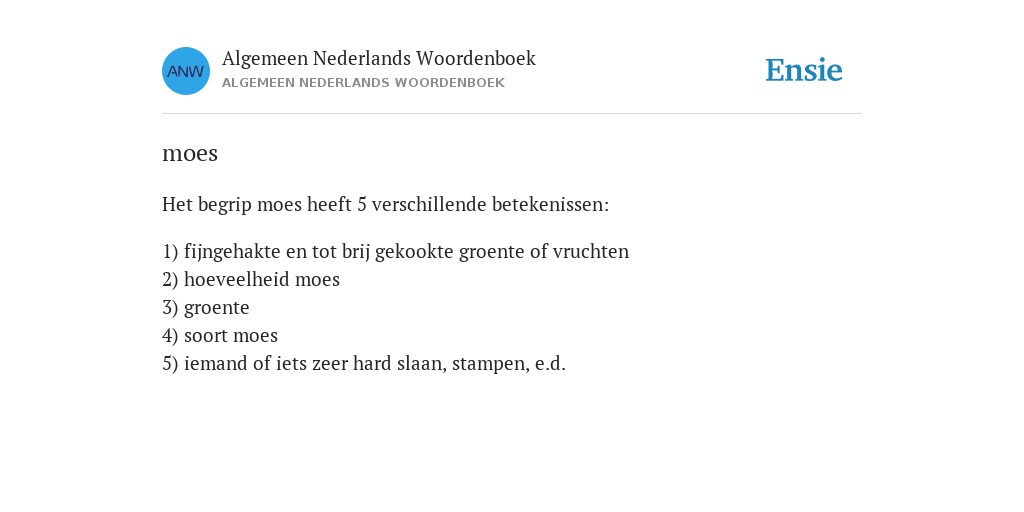 ANW
Algemeen Nederlands Woordenboek
ALGEMEEN NEDERLANDS WOORDENBOEK

Ensie

moes

Het begrip moes heeft 5 verschillende betekenissen:

1) fijngehakte en tot brij gekookte groente of vruchten
2) hoeveelheid moes
3) groente
4) soort moes
5) iemand of iets zeer hard slaan, stampen, e.d.